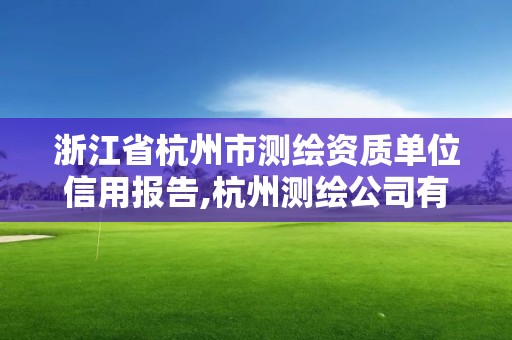 浙江省杭州市测绘资质单位信用报告,杭州测绘公司有